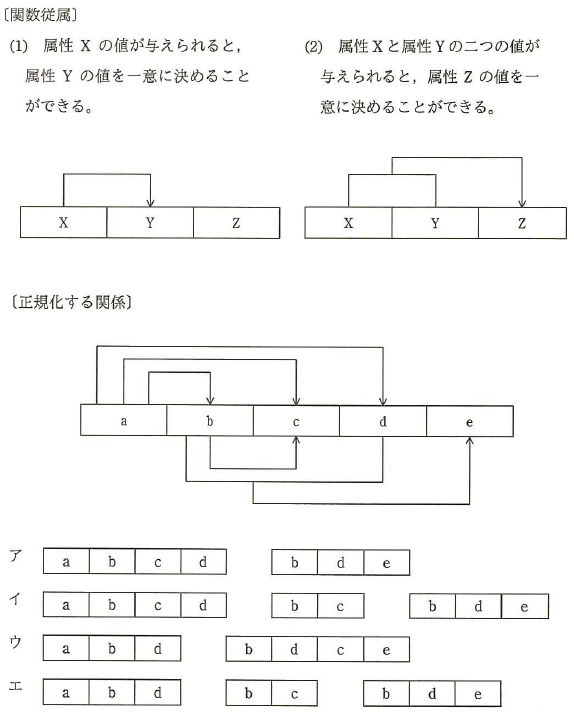 〔関数従属〕

(1) 属性 X の値が与えられると，属性 Y の値を一意に決めることができる。

(2) 属性 X と属性 Y の二つの値が与えられると，属性 Z の値を一意に決めることができる。

| X | Y | Z |
|---|---|---|

| X | Y | Z |
|---|---|---|

〔正規化する関係〕

| a | b | c | d | e |
|---|---|---|---|---|

ア

| a | b | c | d |
|---|---|---|---|

| b | d | e |
|---|---|---|

イ

| a | b | c | d |
|---|---|---|---|

| b | c |
|---|---|

| b | d | e |
|---|---|---|

ウ

| a | b | d |
|---|---|---|

| b | d | c | e |
|---|---|---|---|

エ

| a | b | d |
|---|---|---|

| b | c |
|---|---|

| b | d | e |
|---|---|---|